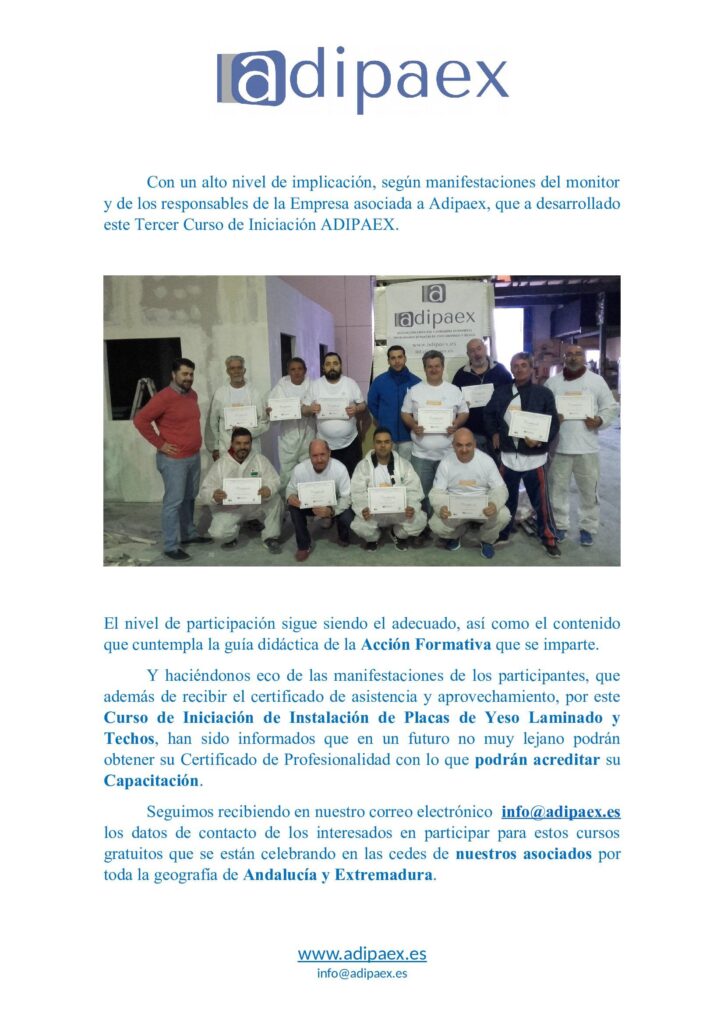 adipaex

Con un alto nivel de implicación, según manifestaciones del monitor y de los responsables de la Empresa asociada a Adipaex, que a desarrollado este Tercer Curso de Iniciación ADIPAEX.

adipaex
www.adipaex.es

El nivel de participación sigue siendo el adecuado, así como el contenido que cuntempla la guía didáctica de la Acción Formativa que se imparte.

Y haciéndonos eco de las manifestaciones de los participantes, que además de recibir el certificado de asistencia y aprovechamiento, por este Curso de Iniciación de Instalación de Placas de Yeso Laminado y Techos, han sido informados que en un futuro no muy lejano podrán obtener su Certificado de Profesionalidad con lo que podrán acreditar su Capacitación.

Seguimos recibiendo en nuestro correo electrónico info@adipaex.es los datos de contacto de los interesados en participar para estos cursos gratuitos que se están celebrando en las cedes de nuestros asociados por toda la geografía de Andalucía y Extremadura.

www.adipaex.es
info@adipaex.es